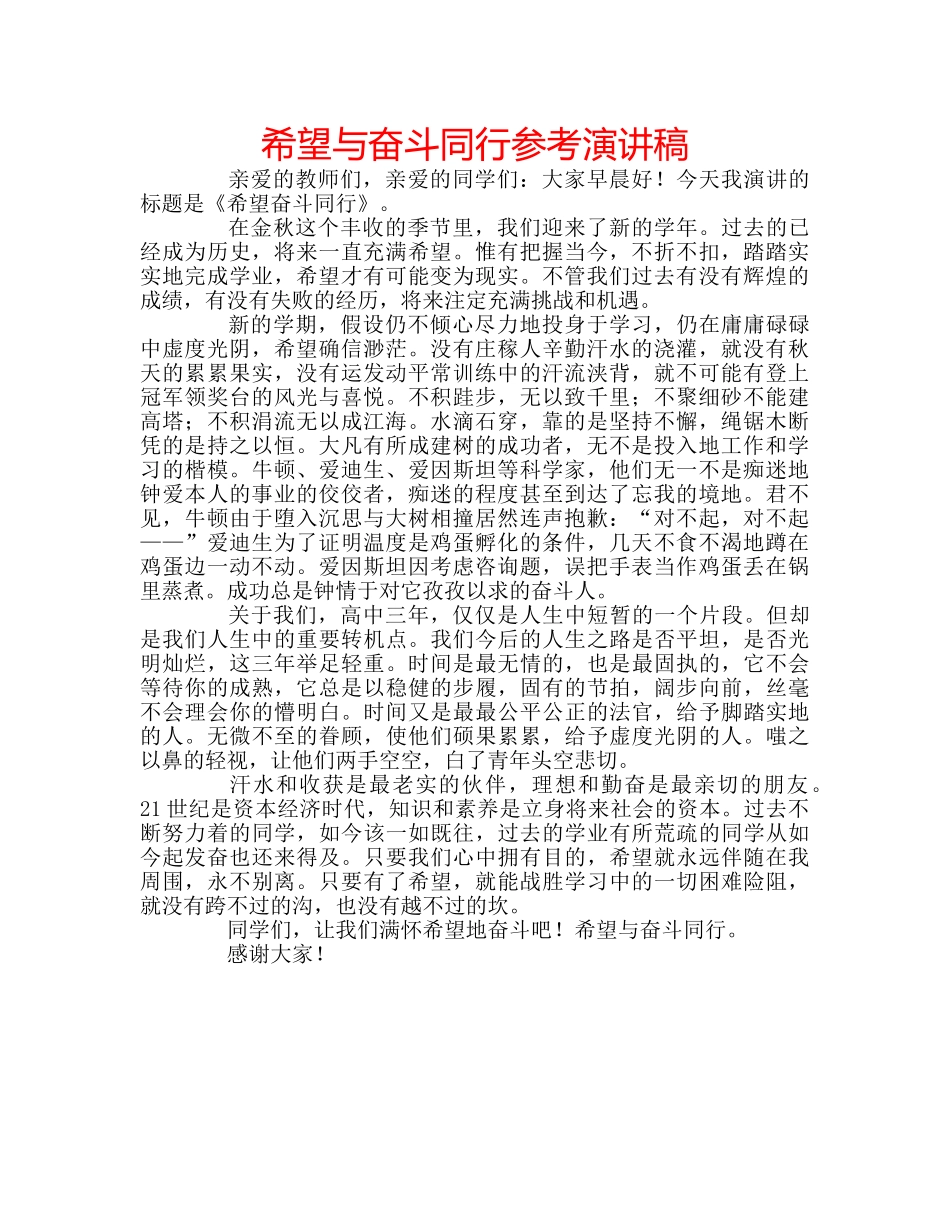 希望与奋斗同行参考演讲稿

亲爱的教师们，亲爱的同学们：大家早晨好！今天我演讲的标题是《希望奋斗同行》。

在金秋这个丰收的季节里，我们迎来了新的学年。过去的已经成为历史，将来一直充满希望。惟有把握当今，不折不扣，踏踏实实地完成学业，希望才有可能变为现实。不管我们过去有没有辉煌的成绩，有没有失败的经历，将来注定充满挑战和机遇。

新的学期，假设仍不倾心尽力地投身于学习，仍在庸庸碌碌中虚度光阴，希望确信渺茫。没有庄稼人辛勤汗水的浇灌，就没有秋天的累累果实，没有运发动平常训练中的汗流浃背，就不可能有登上冠军领奖台的风光与喜悦。不积跬步，无以致千里；不聚细砂不能建高塔；不积涓流无以成江海。水滴石穿，靠的是坚持不懈，绳锯木断凭的是持之以恒。大凡有所成建树的成功者，无不是投入地工作和学习的楷模。牛顿、爱迪生、爱因斯坦等科学家，他们无一不是痴迷地钟爱本人的事业的佼佼者，痴迷的程度甚至到达了忘我的境地。君不见，牛顿由于堕入沉思与大树相撞居然连声抱歉：“对不起，对不起——”爱迪生为了证明温度是鸡蛋孵化的条件，几天不食不渴地蹲在鸡蛋边一动不动。爱因斯坦因考虑咨询题，误把手表当作鸡蛋丢在锅里蒸煮。成功总是钟情于对它孜孜以求的奋斗人。

关于我们，高中三年，仅仅是人生中短暂的一个片段。但却是我们人生中的重要转机点。我们今后的人生之路是否平坦，是否光明灿烂，这三年举足轻重。时间是最无情的，也是最固执的，它不会等待你的成熟，它总是以稳健的步履，固有的节拍，阔步向前，丝毫不会理会你的懵明白。时间又是最最公平公正的法官，给予脚踏实地的人。无微不至的眷顾，使他们硕果累累，给予虚度光阴的人。嗤之以鼻的轻视，让他们两手空空，白了青年头空悲切。

汗水和收获是最老实的伙伴，理想和勤奋是最亲切的朋友。21世纪是资本经济时代，知识和素养是立身将来社会的资本。过去不断努力着的同学，如今该一如既往，过去的学业有所荒疏的同学从如今起发奋也还来得及。只要我们心中拥有目的，希望就永远伴随在我周围，永不别离。只要有了希望，就能战胜学习中的一切困难险阻，就没有跨不过的沟，也没有越不过的坎。

同学们，让我们满怀希望地奋斗吧！希望与奋斗同行。

感谢大家！